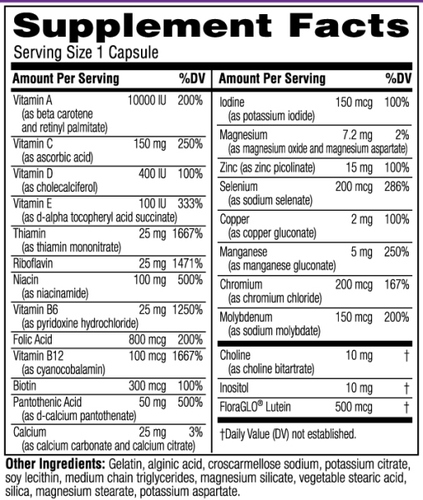 Supplement Facts

Serving Size 1 Capsule

| Amount Per Serving | | %DV |
|---|---|---|
| Vitamin A (as beta carotene and retinyl palmitate) | 10000 IU | 200% |
| Vitamin C (as ascorbic acid) | 150 mg | 250% |
| Vitamin D (as cholecalciferol) | 400 IU | 100% |
| Vitamin E (as d-alpha tocopheryl acid succinate) | 100 IU | 333% |
| Thiamin (as thiamin mononitrate) | 25 mg | 1667% |
| Riboflavin | 25 mg | 1471% |
| Niacin (as niacinamide) | 100 mg | 500% |
| Vitamin B6 (as pyridoxine hydrochloride) | 25 mg | 1250% |
| Folic Acid | 800 mcg | 200% |
| Vitamin B12 (as cyanocobalamin) | 100 mcg | 1667% |
| Biotin | 300 mcg | 100% |
| Pantothenic Acid (as d-calcium pantothenate) | 50 mg | 500% |
| Calcium (as calcium carbonate and calcium citrate) | 25 mg | 3% |

| Amount Per Serving | | %DV |
|---|---|---|
| Iodine (as potassium iodide) | 150 mcg | 100% |
| Magnesium (as magnesium oxide and magnesium aspartate) | 7.2 mg | 2% |
| Zinc (as zinc picolinate) | 15 mg | 100% |
| Selenium (as sodium selenate) | 200 mcg | 286% |
| Copper (as copper gluconate) | 2 mg | 100% |
| Manganese (as manganese gluconate) | 5 mg | 250% |
| Chromium (as chromium chloride) | 200 mcg | 167% |
| Molybdenum (as sodium molybdate) | 150 mcg | 200% |
| Choline (as choline bitartrate) | 10 mg | † |
| Inositol | 10 mg | † |
| FloraGLO® Lutein | 500 mcg | † |

†Daily Value (DV) not established.

Other Ingredients: Gelatin, alginic acid, croscarmellose sodium, potassium citrate, soy lecithin, medium chain triglycerides, magnesium silicate, vegetable stearic acid, silica, magnesium stearate, potassium aspartate.